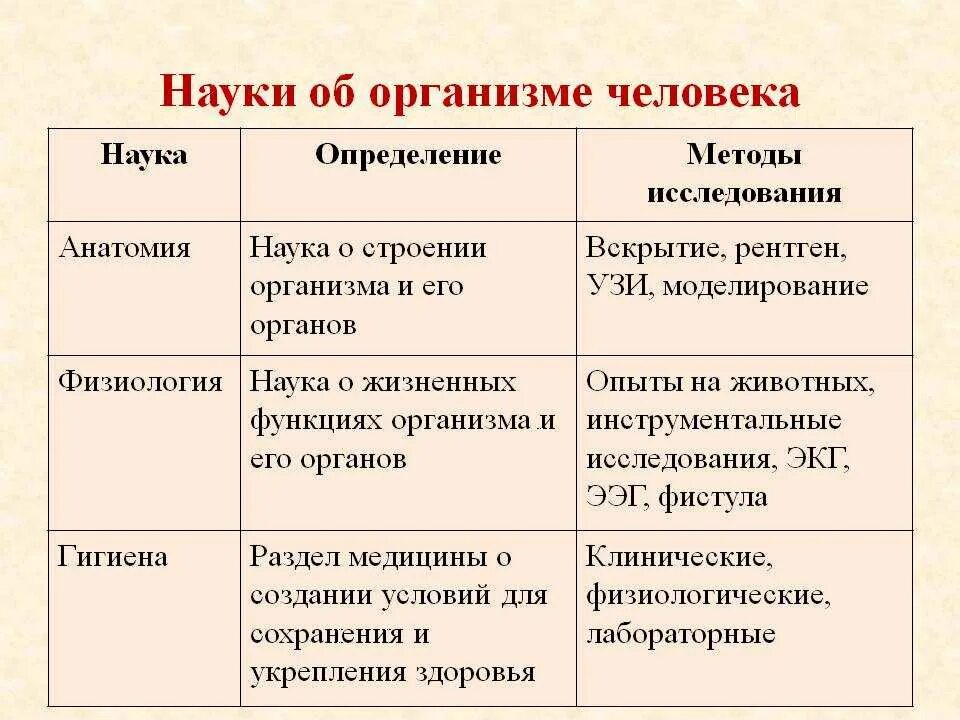 Науки об организме человека

| Наука | Определение | Методы исследования |
|---|---|---|
| Анатомия | Наука о строении организма и его органов | Вскрытие, рентген, УЗИ, моделирование |
| Физиология | Наука о жизненных функциях организма и его органов | Опыты на животных, инструментальные исследования, ЭКГ, ЭЭГ, фистула |
| Гигиена | Раздел медицины о создании условий для сохранения и укрепления здоровья | Клинические, физиологические, лабораторные |